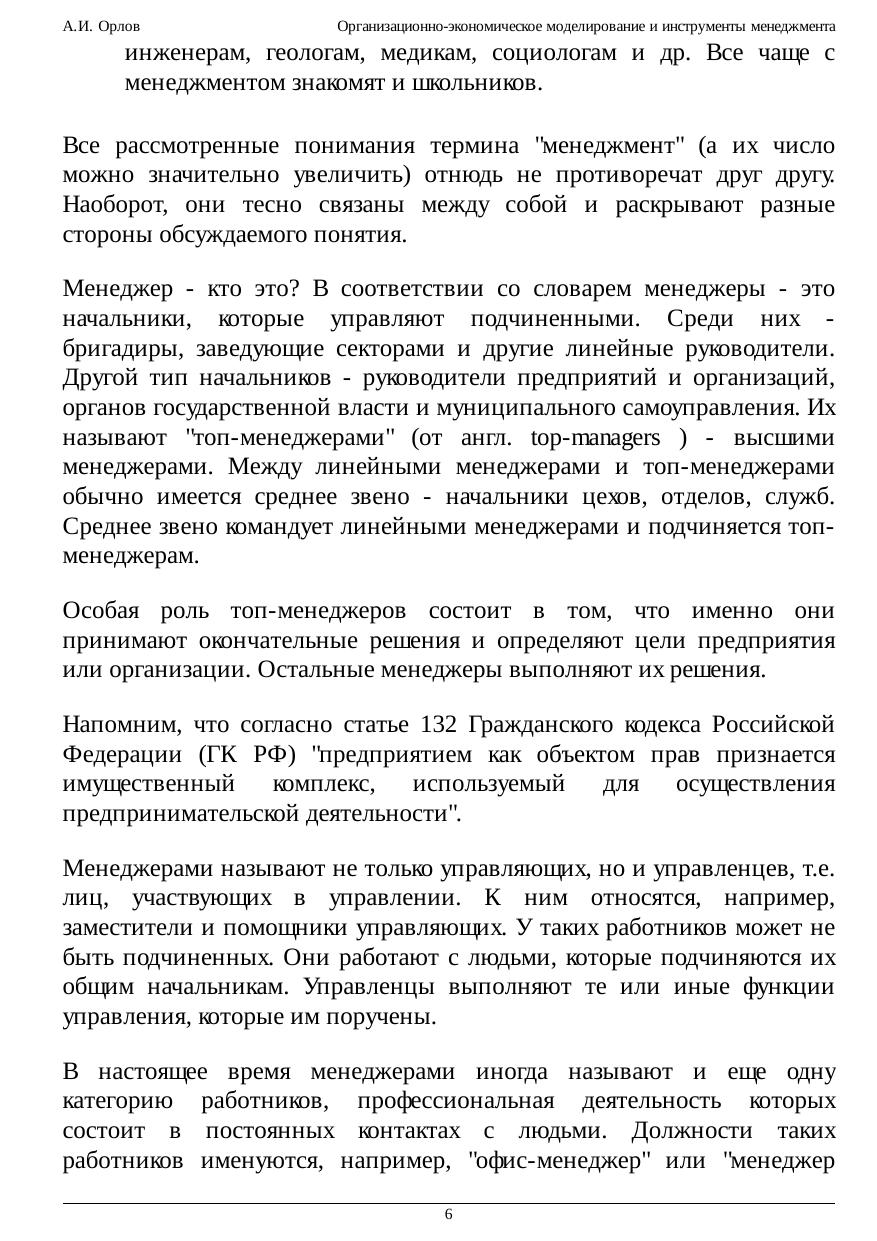 А.И. Орлов Организационно-экономическое моделирование и инструменты менеджмента

инженерам, геологам, медикам, социологам и др. Все чаще с менеджментом знакомят и школьников.

Все рассмотренные понимания термина "менеджмент" (а их число можно значительно увеличить) отнюдь не противоречат друг другу. Наоборот, они тесно связаны между собой и раскрывают разные стороны обсуждаемого понятия.

Менеджер - кто это? В соответствии со словарем менеджеры - это начальники, которые управляют подчиненными. Среди них - бригадиры, заведующие секторами и другие линейные руководители. Другой тип начальников - руководители предприятий и организаций, органов государственной власти и муниципального самоуправления. Их называют "топ-менеджерами" (от англ. top-managers ) - высшими менеджерами. Между линейными менеджерами и топ-менеджерами обычно имеется среднее звено - начальники цехов, отделов, служб. Среднее звено командует линейными менеджерами и подчиняется топ-менеджерам.

Особая роль топ-менеджеров состоит в том, что именно они принимают окончательные решения и определяют цели предприятия или организации. Остальные менеджеры выполняют их решения.

Напомним, что согласно статье 132 Гражданского кодекса Российской Федерации (ГК РФ) "предприятием как объектом прав признается имущественный комплекс, используемый для осуществления предпринимательской деятельности".

Менеджерами называют не только управляющих, но и управленцев, т.е. лиц, участвующих в управлении. К ним относятся, например, заместители и помощники управляющих. У таких работников может не быть подчиненных. Они работают с людьми, которые подчиняются их общим начальникам. Управленцы выполняют те или иные функции управления, которые им поручены.

В настоящее время менеджерами иногда называют и еще одну категорию работников, профессиональная деятельность которых состоит в постоянных контактах с людьми. Должности таких работников именуются, например, "офис-менеджер" или "менеджер

6